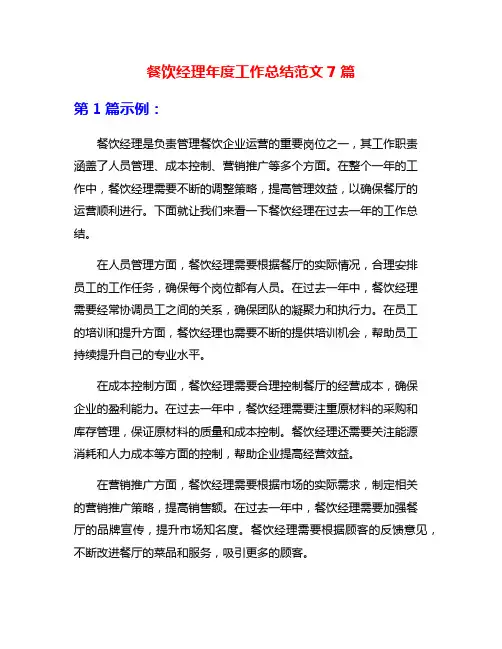 餐饮经理年度工作总结范文 7 篇

第 1 篇示例：

餐饮经理是负责管理餐饮企业运营的重要岗位之一，其工作职责涵盖了人员管理、成本控制、营销推广等多个方面。在整个一年的工作中，餐饮经理需要不断的调整策略，提高管理效益，以确保餐厅的运营顺利进行。下面就让我们来看一下餐饮经理在过去一年的工作总结。

在人员管理方面，餐饮经理需要根据餐厅的实际情况，合理安排员工的工作任务，确保每个岗位都有人员。在过去一年中，餐饮经理需要经常协调员工之间的关系，确保团队的凝聚力和执行力。在员工的培训和提升方面，餐饮经理也需要不断的提供培训机会，帮助员工持续提升自己的专业水平。

在成本控制方面，餐饮经理需要合理控制餐厅的经营成本，确保企业的盈利能力。在过去一年中，餐饮经理需要注重原材料的采购和库存管理，保证原材料的质量和成本控制。餐饮经理还需要关注能源消耗和人力成本等方面的控制，帮助企业提高经营效益。

在营销推广方面，餐饮经理需要根据市场的实际需求，制定相关的营销推广策略，提高销售额。在过去一年中，餐饮经理需要加强餐厅的品牌宣传，提升市场知名度。餐饮经理需要根据顾客的反馈意见，不断改进餐厅的菜品和服务，吸引更多的顾客。